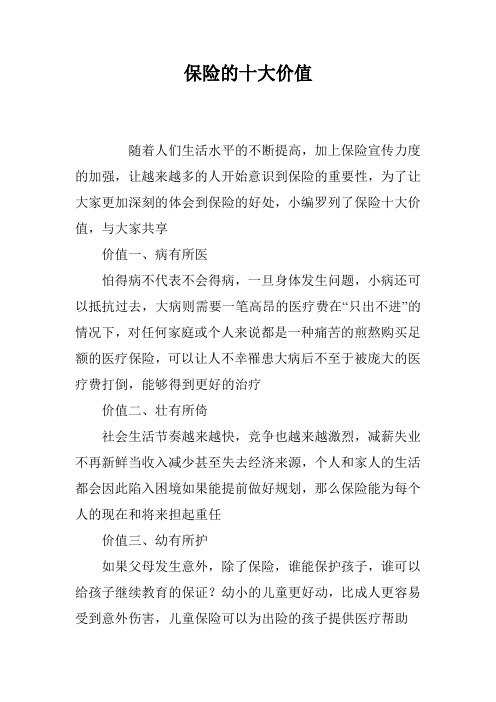 保险的十大价值

随着人们生活水平的不断提高，加上保险宣传力度的加强，让越来越多的人开始意识到保险的重要性，为了让大家更加深刻的体会到保险的好处，小编罗列了保险十大价值，与大家共享

价值一、病有所医

怕得病不代表不会得病，一旦身体发生问题，小病还可以抵抗过去，大病则需要一笔高昂的医疗费在“只出不进”的情况下，对任何家庭或个人来说都是一种痛苦的煎熬购买足额的医疗保险，可以让人不幸罹患大病后不至于被庞大的医疗费打倒，能够得到更好的治疗

价值二、壮有所倚

社会生活节奏越来越快，竞争也越来越激烈，减薪失业不再新鲜当收入减少甚至失去经济来源，个人和家人的生活都会因此陷入困境如果能提前做好规划，那么保险能为每个人的现在和将来担起重任

价值三、幼有所护

如果父母发生意外，除了保险，谁能保护孩子，谁可以给孩子继续教育的保证？幼小的儿童更好动，比成人更容易受到意外伤害，儿童保险可以为出险的孩子提供医疗帮助